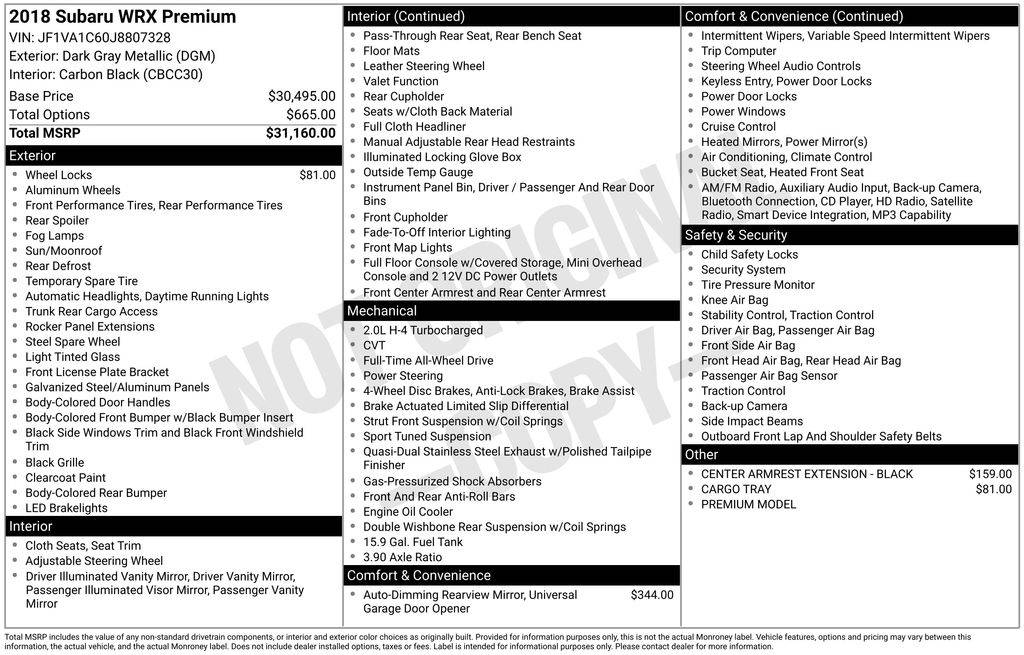 2018 Subaru WRX Premium
VIN: JF1VA1C60J8807328
Exterior: Dark Gray Metallic (DGM)
Interior: Carbon Black (CBCC30)

| Base Price | $30,495.00 |
|---|---|
| Total Options | $665.00 |
| Total MSRP | $31,160.00 |

Exterior
- Wheel Locks $81.00
- Aluminum Wheels
- Front Performance Tires, Rear Performance Tires
- Rear Spoiler
- Fog Lamps
- Sun/Moonroof
- Rear Defrost
- Temporary Spare Tire
- Automatic Headlights, Daytime Running Lights
- Trunk Rear Cargo Access
- Rocker Panel Extensions
- Steel Spare Wheel
- Light Tinted Glass
- Front License Plate Bracket
- Galvanized Steel/Aluminum Panels
- Body-Colored Door Handles
- Body-Colored Front Bumper w/Black Bumper Insert
- Black Side Windows Trim and Black Front Windshield Trim
- Black Grille
- Clearcoat Paint
- Body-Colored Rear Bumper
- LED Brakelights

Interior
- Cloth Seats, Seat Trim
- Adjustable Steering Wheel
- Driver Illuminated Vanity Mirror, Driver Vanity Mirror, Passenger Illuminated Visor Mirror, Passenger Vanity Mirror

Interior (Continued)
- Pass-Through Rear Seat, Rear Bench Seat
- Floor Mats
- Leather Steering Wheel
- Valet Function
- Rear Cupholder
- Seats w/Cloth Back Material
- Full Cloth Headliner
- Manual Adjustable Rear Head Restraints
- Illuminated Locking Glove Box
- Outside Temp Gauge
- Instrument Panel Bin, Driver / Passenger And Rear Door Bins
- Front Cupholder
- Fade-To-Off Interior Lighting
- Front Map Lights
- Full Floor Console w/Covered Storage, Mini Overhead Console and 2 12V DC Power Outlets
- Front Center Armrest and Rear Center Armrest

Mechanical
- 2.0L H-4 Turbocharged
- CVT
- Full-Time All-Wheel Drive
- Power Steering
- 4-Wheel Disc Brakes, Anti-Lock Brakes, Brake Assist
- Brake Actuated Limited Slip Differential
- Strut Front Suspension w/Coil Springs
- Sport Tuned Suspension
- Quasi-Dual Stainless Steel Exhaust w/Polished Tailpipe Finisher
- Gas-Pressurized Shock Absorbers
- Front And Rear Anti-Roll Bars
- Engine Oil Cooler
- Double Wishbone Rear Suspension w/Coil Springs
- 15.9 Gal. Fuel Tank
- 3.90 Axle Ratio

Comfort & Convenience
- Auto-Dimming Rearview Mirror, Universal Garage Door Opener $344.00

Comfort & Convenience (Continued)
- Intermittent Wipers, Variable Speed Intermittent Wipers
- Trip Computer
- Steering Wheel Audio Controls
- Keyless Entry, Power Door Locks
- Power Door Locks
- Power Windows
- Cruise Control
- Heated Mirrors, Power Mirror(s)
- Air Conditioning, Climate Control
- Bucket Seat, Heated Front Seat
- AM/FM Radio, Auxiliary Audio Input, Back-up Camera, Bluetooth Connection, CD Player, HD Radio, Satellite Radio, Smart Device Integration, MP3 Capability

Safety & Security
- Child Safety Locks
- Security System
- Tire Pressure Monitor
- Knee Air Bag
- Stability Control, Traction Control
- Driver Air Bag, Passenger Air Bag
- Front Side Air Bag
- Front Head Air Bag, Rear Head Air Bag
- Passenger Air Bag Sensor
- Traction Control
- Back-up Camera
- Side Impact Beams
- Outboard Front Lap And Shoulder Safety Belts

Other
- CENTER ARMREST EXTENSION - BLACK $159.00
- CARGO TRAY $81.00
- PREMIUM MODEL

NOT ORIGINAL COPY

Total MSRP includes the value of any non-standard drivetrain components, or interior and exterior color choices as originally built. Provided for information purposes only, this is not the actual Monroney label. Vehicle features, options and pricing may vary between this information, the actual vehicle, and the actual Monroney label. Does not include dealer installed options, taxes or fees. Label is intended for informational purposes only. Please contact dealer for more information.